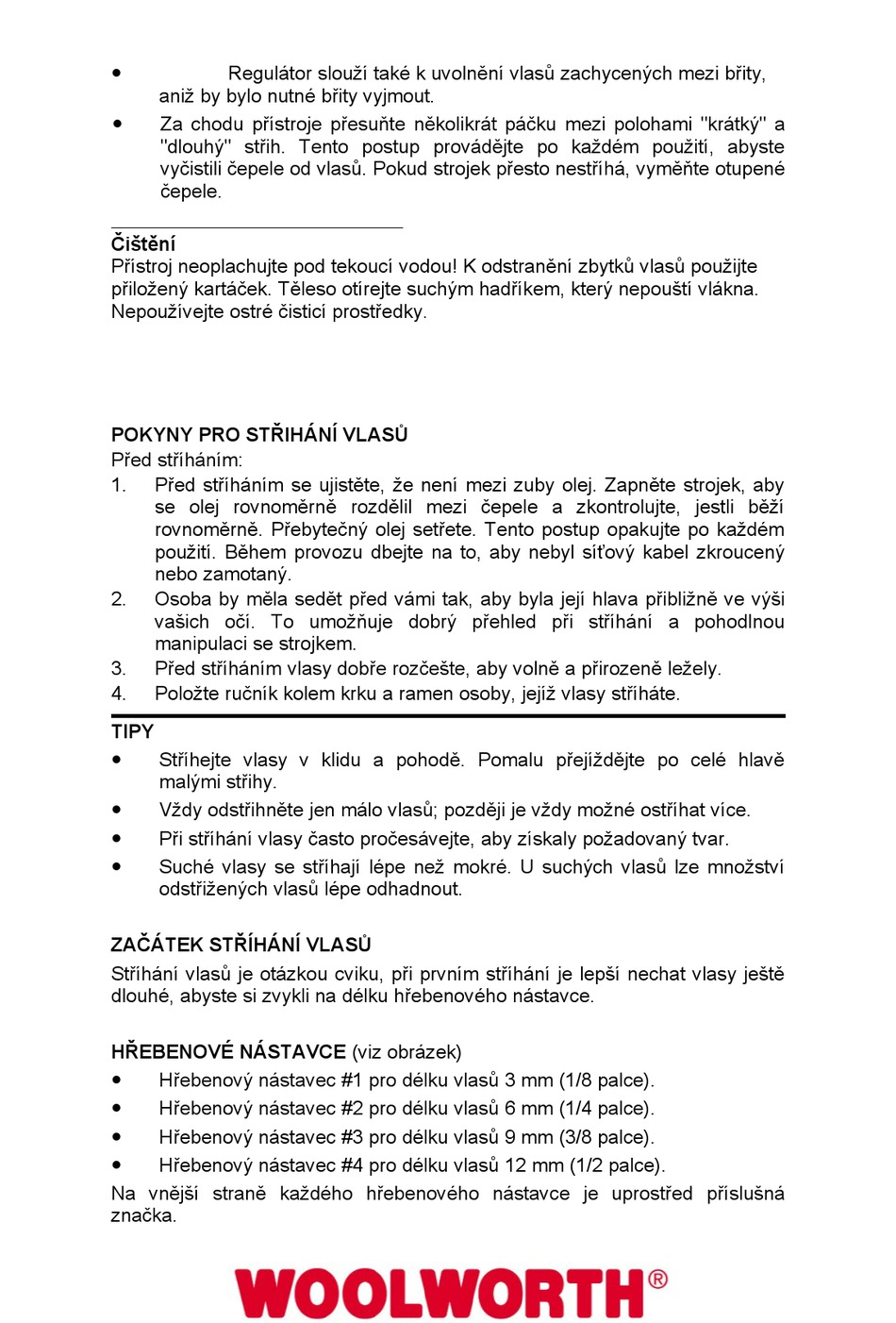 • Regulátor slouží také k uvolnění vlasů zachycených mezi břity, aniž by bylo nutné břity vyjmout.

• Za chodu přístroje přesuňte několikrát páčku mezi polohami "krátký" a "dlouhý" střih. Tento postup provádějte po každém použití, abyste vyčistili čepele od vlasů. Pokud strojek přesto nestříhá, vyměňte otupené čepele.

Čištění
Přístroj neoplachujte pod tekoucí vodou! K odstranění zbytků vlasů použijte přiložený kartáček. Těleso otírejte suchým hadříkem, který nepouští vlákna. Nepoužívejte ostré čisticí prostředky.

POKYNY PRO STŘIHÁNÍ VLASŮ
Před stříháním:
1. Před stříháním se ujistěte, že není mezi zuby olej. Zapněte strojek, aby se olej rovnoměrně rozdělil mezi čepele a zkontrolujte, jestli běží rovnoměrně. Přebytečný olej setřete. Tento postup opakujte po každém použití. Během provozu dbejte na to, aby nebyl síťový kabel zkroucený nebo zamotaný.
2. Osoba by měla sedět před vámi tak, aby byla její hlava přibližně ve výši vašich očí. To umožňuje dobrý přehled při stříhání a pohodlnou manipulaci se strojkem.
3. Před stříháním vlasy dobře rozčešte, aby volně a přirozeně ležely.
4. Položte ručník kolem krku a ramen osoby, jejíž vlasy stříháte.

TIPY
• Stříhejte vlasy v klidu a pohodě. Pomalu přejíždějte po celé hlavě malými střihy.
• Vždy odstřihněte jen málo vlasů; později je vždy možné ostříhat více.
• Při stříhání vlasy často pročesávejte, aby získaly požadovaný tvar.
• Suché vlasy se stříhají lépe než mokré. U suchých vlasů lze množství odstřižených vlasů lépe odhadnout.

ZAČÁTEK STŘÍHÁNÍ VLASŮ
Stříhání vlasů je otázkou cviku, při prvním stříhání je lepší nechat vlasy ještě dlouhé, abyste si zvykli na délku hřebenového nástavce.

HŘEBENOVÉ NÁSTAVCE (viz obrázek)
• Hřebenový nástavec #1 pro délku vlasů 3 mm (1/8 palce).
• Hřebenový nástavec #2 pro délku vlasů 6 mm (1/4 palce).
• Hřebenový nástavec #3 pro délku vlasů 9 mm (3/8 palce).
• Hřebenový nástavec #4 pro délku vlasů 12 mm (1/2 palce).
Na vnější straně každého hřebenového nástavce je uprostřed příslušná značka.

WOOLWORTH®